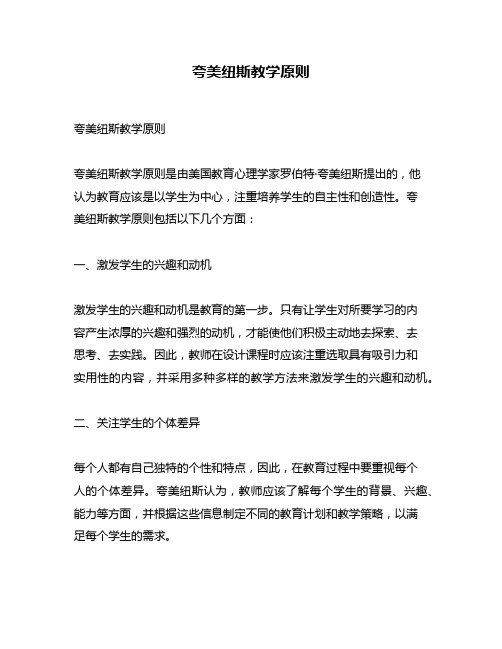 夸美纽斯教学原则

夸美纽斯教学原则

夸美纽斯教学原则是由美国教育心理学家罗伯特·夸美纽斯提出的，他认为教育应该是以学生为中心，注重培养学生的自主性和创造性。夸美纽斯教学原则包括以下几个方面：

一、激发学生的兴趣和动机

激发学生的兴趣和动机是教育的第一步。只有让学生对所要学习的内容产生浓厚的兴趣和强烈的动机，才能使他们积极主动地去探索、去思考、去实践。因此，教师在设计课程时应该注重选取具有吸引力和实用性的内容，并采用多种多样的教学方法来激发学生的兴趣和动机。

二、关注学生的个体差异

每个人都有自己独特的个性和特点，因此，在教育过程中要重视每个人的个体差异。夸美纽斯认为，教师应该了解每个学生的背景、兴趣、能力等方面，并根据这些信息制定不同的教育计划和教学策略，以满足每个学生的需求。